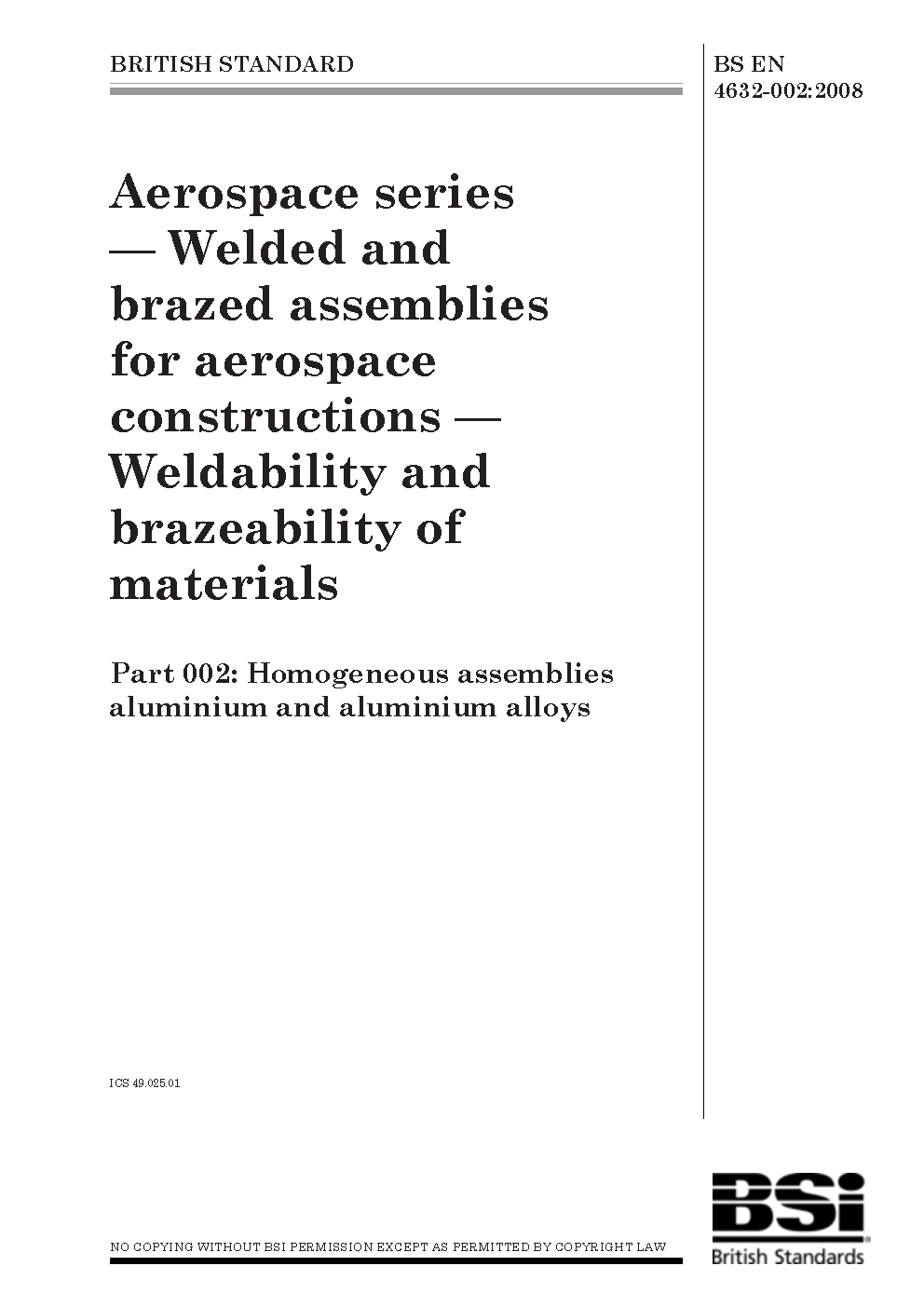 BRITISH STANDARD

BS EN 4632-002:2008

Aerospace series — Welded and brazed assemblies for aerospace constructions — Weldability and brazeability of materials

Part 002: Homogeneous assemblies aluminium and aluminium alloys

ICS 49.025.01

NO COPYING WITHOUT BSI PERMISSION EXCEPT AS PERMITTED BY COPYRIGHT LAW

BSi
British Standards